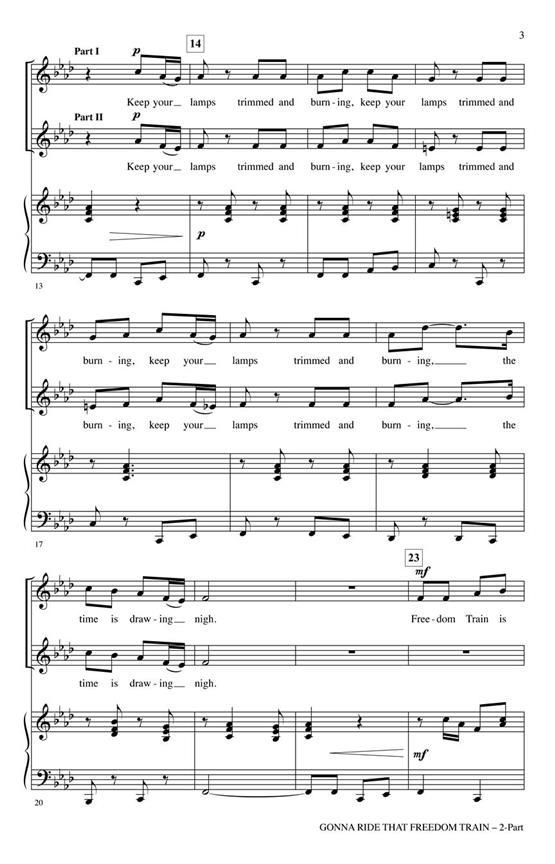 3

Part I

p

14

Keep your__ lamps trimmed and burn-ing, keep your lamps trimmed and

Part II

p

Keep your__ lamps trimmed and burn-ing, keep your lamps trimmed and

p

13

burn-ing, keep your__ lamps trimmed and burn-ing,____ the

burn-ing, keep your__ lamps trimmed and burn-ing,____ the

17

23

mf

time is draw-ing__ nigh. Free-dom Train is

time is draw-ing__ nigh.

mf

20

GONNA RIDE THAT FREEDOM TRAIN – 2-Part